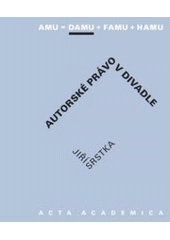 AMU = DAMU + FAMU + HAMU

AUTORSKÉ PRÁVO V DIVADLE

JIŘÍ SRSTKA

ACTA ACADEMICA